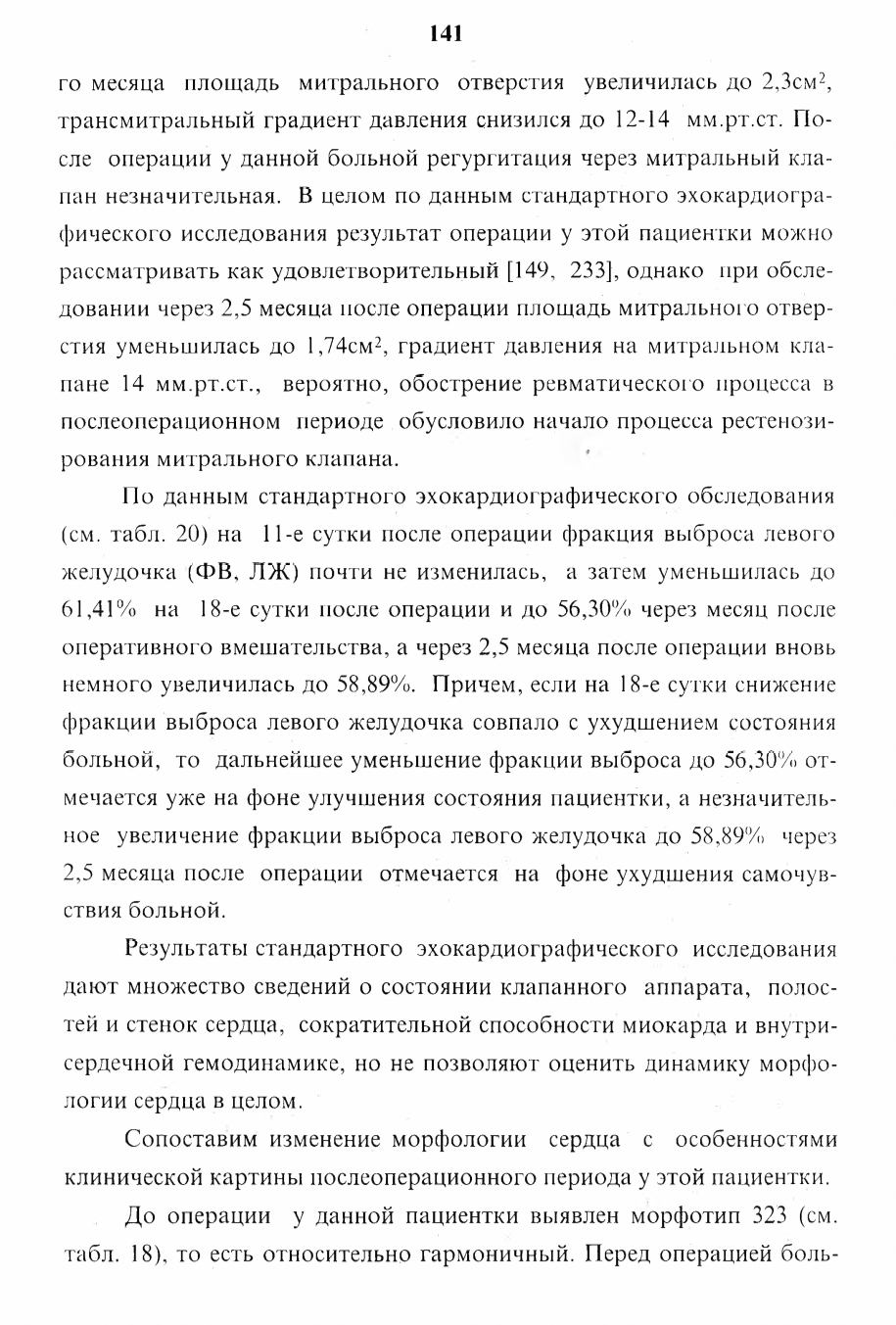 141

го месяца площадь митрального отверстия увеличилась до 2,3см$^2$, трансмитральный градиент давления снизился до 12-14 мм.рт.ст. После операции у данной больной регургитация через митральный клапан незначительная. В целом по данным стандартного эхокардиографического исследования результат операции у этой пациентки можно рассматривать как удовлетворительный [149, 233], однако при обследовании через 2,5 месяца после операции площадь митрального отверстия уменьшилась до 1,74см$^2$, градиент давления на митральном клапане 14 мм.рт.ст., вероятно, обострение ревматического процесса в послеоперационном периоде обусловило начало процесса рестенозирования митрального клапана.

По данным стандартного эхокардиографического обследования (см. табл. 20) на 11-е сутки после операции фракция выброса левого желудочка (ФВ, ЛЖ) почти не изменилась, а затем уменьшилась до 61,41% на 18-е сутки после операции и до 56,30% через месяц после оперативного вмешательства, а через 2,5 месяца после операции вновь немного увеличилась до 58,89%. Причем, если на 18-е сутки снижение фракции выброса левого желудочка совпало с ухудшением состояния больной, то дальнейшее уменьшение фракции выброса до 56,30% отмечается уже на фоне улучшения состояния пациентки, а незначительное увеличение фракции выброса левого желудочка до 58,89% через 2,5 месяца после операции отмечается на фоне ухудшения самочувствия больной.

Результаты стандартного эхокардиографического исследования дают множество сведений о состоянии клапанного аппарата, полостей и стенок сердца, сократительной способности миокарда и внутрисердечной гемодинамике, но не позволяют оценить динамику морфологии сердца в целом.

Сопоставим изменение морфологии сердца с особенностями клинической картины послеоперационного периода у этой пациентки.

До операции у данной пациентки выявлен морфотип 323 (см. табл. 18), то есть относительно гармоничный. Перед операцией боль-